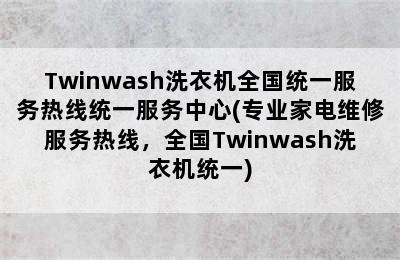 Twinwash洗衣机全国统一服务热线统一服务中心(专业家电维修服务热线，全国Twinwash洗衣机统一)